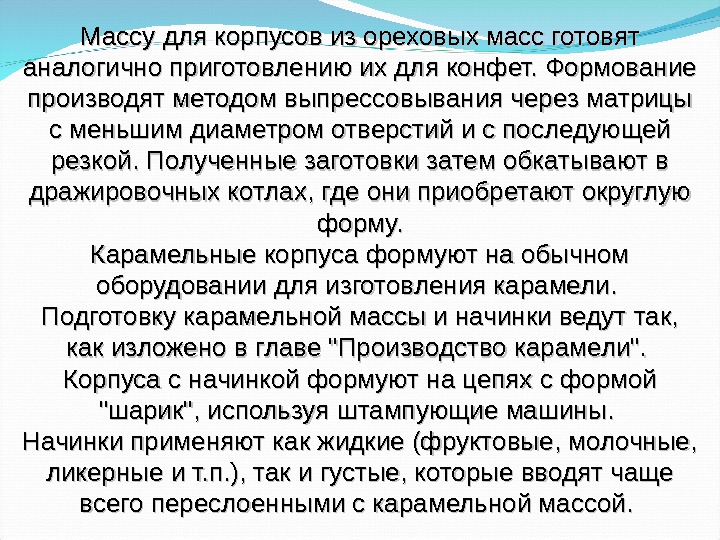 Массу для корпусов из ореховых масс готовят аналогично приготовлению их для конфет. Формование производят методом выпрессовывания через матрицы с меньшим диаметром отверстий и с последующей резкой. Полученные заготовки затем обкатывают в дражировочных котлах, где они приобретают округлую форму.
Карамельные корпуса формуют на обычном оборудовании для изготовления карамели. Подготовку карамельной массы и начинки ведут так, как изложено в главе "Производство карамели". Корпуса с начинкой формуют на цепях с формой "шарик", используя штампующие машины.
Начинки применяют как жидкие (фруктовые, молочные, ликерные и т.п.), так и густые, которые вводят чаще всего переслоенными с карамельной массой.